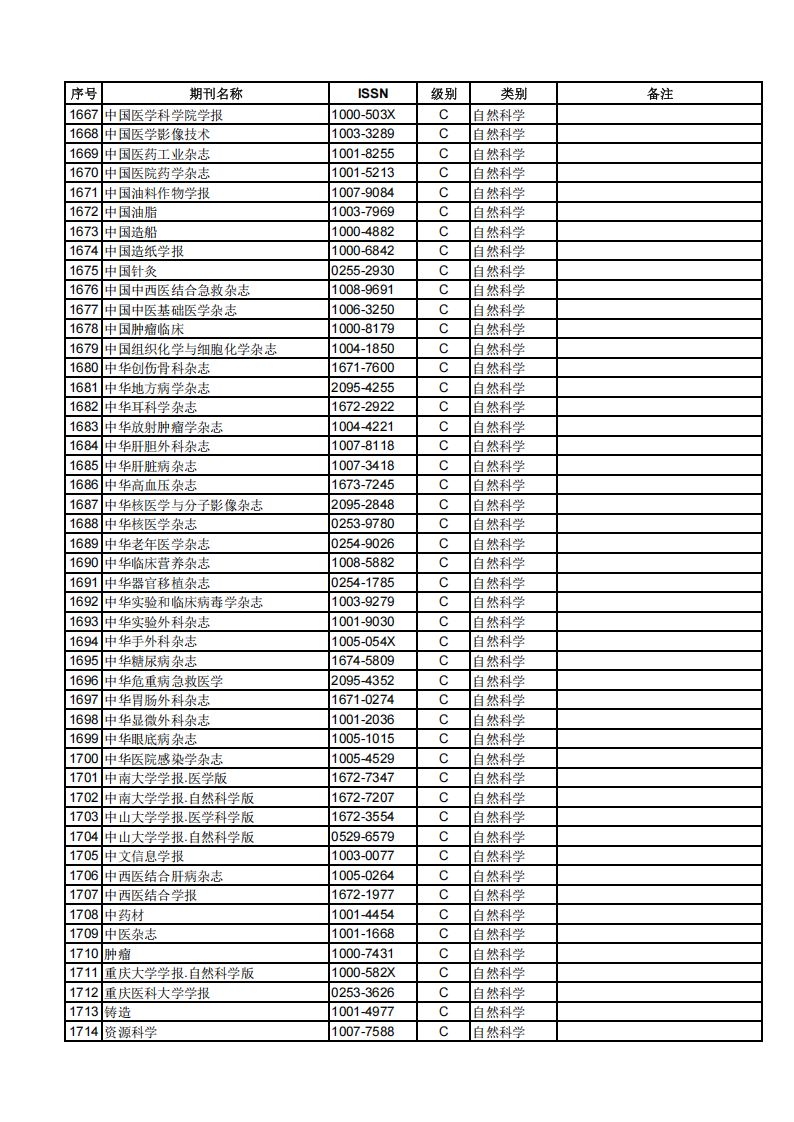 | 序号 | 期刊名称 | ISSN | 级别 | 类别 | 备注 |
|---|---|---|---|---|---|
| 1667 | 中国医学科学院学报 | 1000-503X | C | 自然科学 | |
| 1668 | 中国医学影像技术 | 1003-3289 | C | 自然科学 | |
| 1669 | 中国医药工业杂志 | 1001-8255 | C | 自然科学 | |
| 1670 | 中国医院药学杂志 | 1001-5213 | C | 自然科学 | |
| 1671 | 中国油料作物学报 | 1007-9084 | C | 自然科学 | |
| 1672 | 中国油脂 | 1003-7969 | C | 自然科学 | |
| 1673 | 中国造船 | 1000-4882 | C | 自然科学 | |
| 1674 | 中国造纸学报 | 1000-6842 | C | 自然科学 | |
| 1675 | 中国针灸 | 0255-2930 | C | 自然科学 | |
| 1676 | 中国中西医结合急救杂志 | 1008-9691 | C | 自然科学 | |
| 1677 | 中国中医基础医学杂志 | 1006-3250 | C | 自然科学 | |
| 1678 | 中国肿瘤临床 | 1000-8179 | C | 自然科学 | |
| 1679 | 中国组织化学与细胞化学杂志 | 1004-1850 | C | 自然科学 | |
| 1680 | 中华创伤骨科杂志 | 1671-7600 | C | 自然科学 | |
| 1681 | 中华地方病学杂志 | 2095-4255 | C | 自然科学 | |
| 1682 | 中华耳科学杂志 | 1672-2922 | C | 自然科学 | |
| 1683 | 中华放射肿瘤学杂志 | 1004-4221 | C | 自然科学 | |
| 1684 | 中华肝胆外科杂志 | 1007-8118 | C | 自然科学 | |
| 1685 | 中华肝脏病杂志 | 1007-3418 | C | 自然科学 | |
| 1686 | 中华高血压杂志 | 1673-7245 | C | 自然科学 | |
| 1687 | 中华核医学与分子影像杂志 | 2095-2848 | C | 自然科学 | |
| 1688 | 中华核医学杂志 | 0253-9780 | C | 自然科学 | |
| 1689 | 中华老年医学杂志 | 0254-9026 | C | 自然科学 | |
| 1690 | 中华临床营养杂志 | 1008-5882 | C | 自然科学 | |
| 1691 | 中华器官移植杂志 | 0254-1785 | C | 自然科学 | |
| 1692 | 中华实验和临床病毒学杂志 | 1003-9279 | C | 自然科学 | |
| 1693 | 中华实验外科杂志 | 1001-9030 | C | 自然科学 | |
| 1694 | 中华手外科杂志 | 1005-054X | C | 自然科学 | |
| 1695 | 中华糖尿病杂志 | 1674-5809 | C | 自然科学 | |
| 1696 | 中华危重病急救医学 | 2095-4352 | C | 自然科学 | |
| 1697 | 中华胃肠外科杂志 | 1671-0274 | C | 自然科学 | |
| 1698 | 中华显微外科杂志 | 1001-2036 | C | 自然科学 | |
| 1699 | 中华眼底病杂志 | 1005-1015 | C | 自然科学 | |
| 1700 | 中华医院感染学杂志 | 1005-4529 | C | 自然科学 | |
| 1701 | 中南大学学报.医学版 | 1672-7347 | C | 自然科学 | |
| 1702 | 中南大学学报.自然科学版 | 1672-7207 | C | 自然科学 | |
| 1703 | 中山大学学报.医学科学版 | 1672-3554 | C | 自然科学 | |
| 1704 | 中山大学学报.自然科学版 | 0529-6579 | C | 自然科学 | |
| 1705 | 中文信息学报 | 1003-0077 | C | 自然科学 | |
| 1706 | 中西医结合肝病杂志 | 1005-0264 | C | 自然科学 | |
| 1707 | 中西医结合学报 | 1672-1977 | C | 自然科学 | |
| 1708 | 中药材 | 1001-4454 | C | 自然科学 | |
| 1709 | 中医杂志 | 1001-1668 | C | 自然科学 | |
| 1710 | 肿瘤 | 1000-7431 | C | 自然科学 | |
| 1711 | 重庆大学学报.自然科学版 | 1000-582X | C | 自然科学 | |
| 1712 | 重庆医科大学学报 | 0253-3626 | C | 自然科学 | |
| 1713 | 铸造 | 1001-4977 | C | 自然科学 | |
| 1714 | 资源科学 | 1007-7588 | C | 自然科学 | |